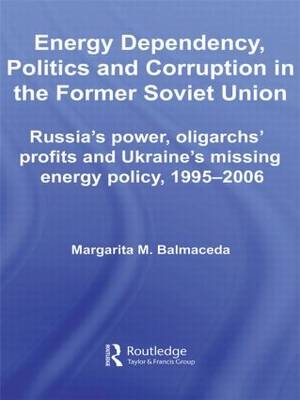 Energy Dependency, Politics and Corruption in the Former Soviet Union

Russia's power, oligarchs' profits and Ukraine's missing energy policy, 1995–2006

Margarita M. Balmaceda

Routledge
Taylor & Francis Group